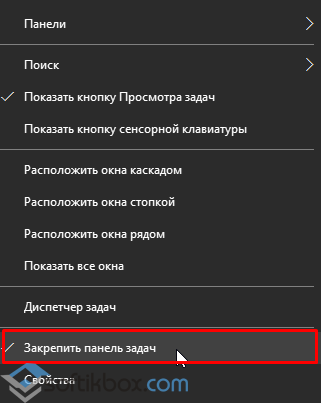 Панели

Поиск

Показать кнопку Просмотра задач

Показать кнопку сенсорной клавиатуры

Расположить окна каскадом

Расположить окна стопкой

Расположить окна рядом

Показать все окна

Диспетчер задач

Закрепить панель задач

Свойства

softikbox.com